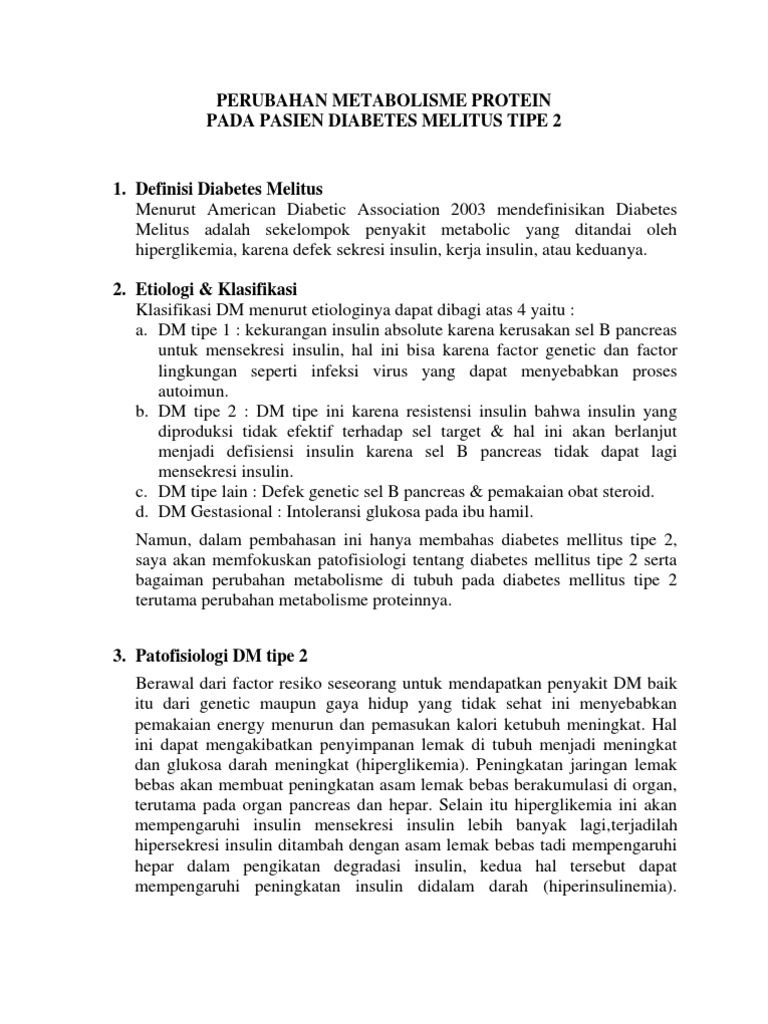 PERUBAHAN METABOLISME PROTEIN
PADA PASIEN DIABETES MELITUS TIPE 2

1. Definisi Diabetes Melitus
Menurut American Diabetic Association 2003 mendefinisikan Diabetes Melitus adalah sekelompok penyakit metabolic yang ditandai oleh hiperglikemia, karena defek sekresi insulin, kerja insulin, atau keduanya.

2. Etiologi & Klasifikasi
Klasifikasi DM menurut etiologinya dapat dibagi atas 4 yaitu :
a. DM tipe 1 : kekurangan insulin absolute karena kerusakan sel B pancreas untuk mensekresi insulin, hal ini bisa karena factor genetic dan factor lingkungan seperti infeksi virus yang dapat menyebabkan proses autoimun.
b. DM tipe 2 : DM tipe ini karena resistensi insulin bahwa insulin yang diproduksi tidak efektif terhadap sel target & hal ini akan berlanjut menjadi defisiensi insulin karena sel B pancreas tidak dapat lagi mensekresi insulin.
c. DM tipe lain : Defek genetic sel B pancreas & pemakaian obat steroid.
d. DM Gestasional : Intoleransi glukosa pada ibu hamil.

Namun, dalam pembahasan ini hanya membahas diabetes mellitus tipe 2, saya akan memfokuskan patofisiologi tentang diabetes mellitus tipe 2 serta bagaiman perubahan metabolisme di tubuh pada diabetes mellitus tipe 2 terutama perubahan metabolisme proteinnya.

3. Patofisiologi DM tipe 2
Berawal dari factor resiko seseorang untuk mendapatkan penyakit DM baik itu dari genetic maupun gaya hidup yang tidak sehat ini menyebabkan pemakaian energy menurun dan pemasukan kalori ketubuh meningkat. Hal ini dapat mengakibatkan penyimpanan lemak di tubuh menjadi meningkat dan glukosa darah meningkat (hiperglikemia). Peningkatan jaringan lemak bebas akan membuat peningkatan asam lemak bebas berakumulasi di organ, terutama pada organ pancreas dan hepar. Selain itu hiperglikemia ini akan mempengaruhi insulin mensekresi insulin lebih banyak lagi,terjadilah hipersekresi insulin ditambah dengan asam lemak bebas tadi mempengaruhi hepar dalam pengikatan degradasi insulin, kedua hal tersebut dapat mempengaruhi peningkatan insulin didalam darah (hiperinsulinemia).